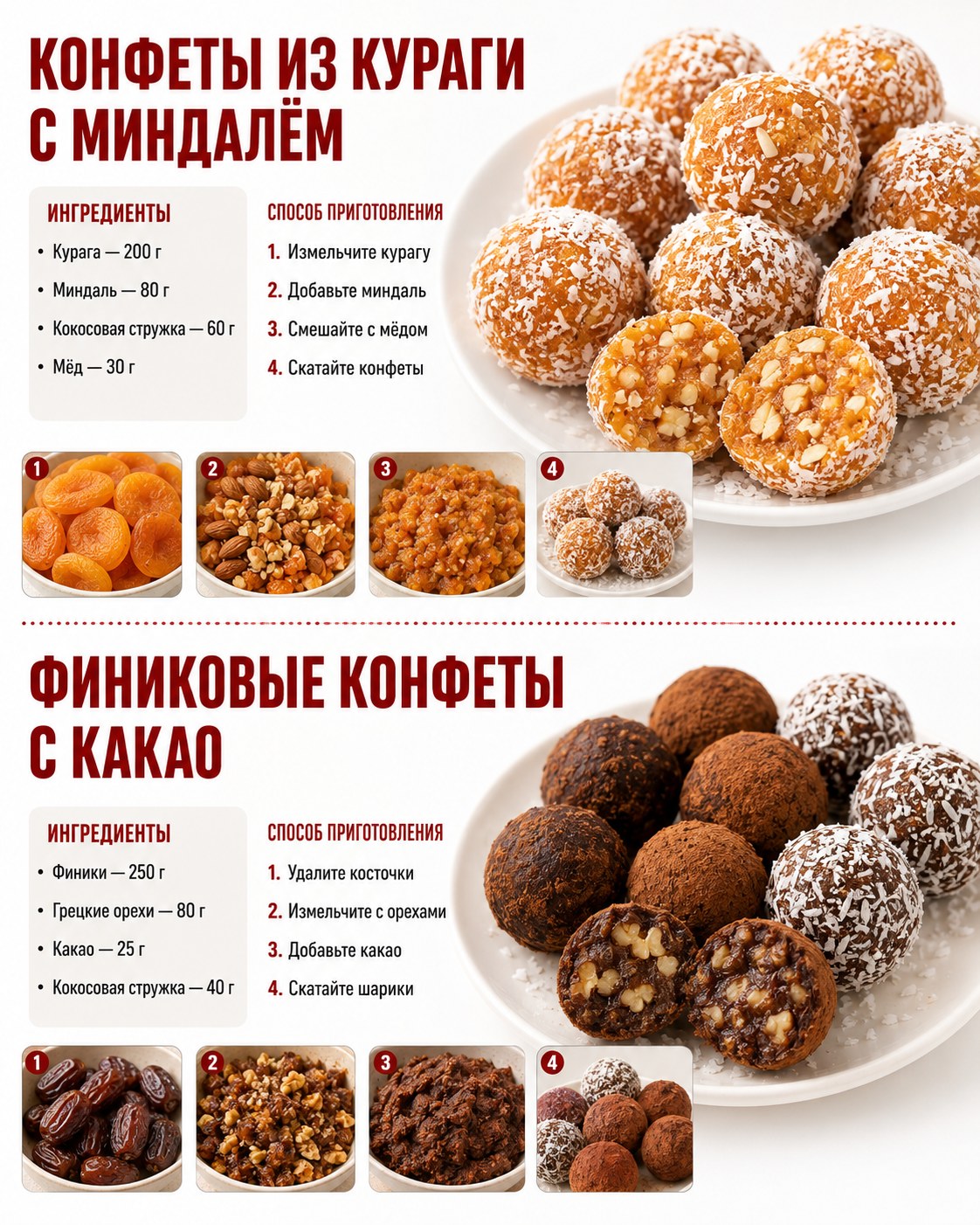 КОНФЕТЫ ИЗ КУРАГИ
С МИНДАЛЁМ

ИНГРЕДИЕНТЫ
• Курага — 200 г
• Миндаль — 80 г
• Кокосовая стружка — 60 г
• Мёд — 30 г

СПОСОБ ПРИГОТОВЛЕНИЯ
1. Измельчите курагу
2. Добавьте миндаль
3. Смешайте с мёдом
4. Скатайте конфеты

1
2
3
4

ФИНИКОВЫЕ КОНФЕТЫ
С КАКАО

ИНГРЕДИЕНТЫ
• Финики — 250 г
• Грецкие орехи — 80 г
• Какао — 25 г
• Кокосовая стружка — 40 г

СПОСОБ ПРИГОТОВЛЕНИЯ
1. Удалите косточки
2. Измельчите с орехами
3. Добавьте какао
4. Скатайте шарики

1
2
3
4